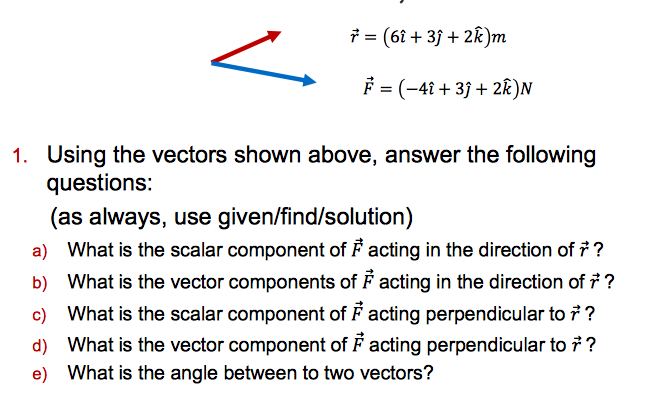 $\vec{r} = (6\hat{\imath} + 3\hat{\jmath} + 2\hat{k})m$

$\vec{F} = (-4\hat{\imath} + 3\hat{\jmath} + 2\hat{k})N$

1. Using the vectors shown above, answer the following questions:
(as always, use given/find/solution)

a) What is the scalar component of $\vec{F}$ acting in the direction of $\vec{r}$ ?
b) What is the vector components of $\vec{F}$ acting in the direction of $\vec{r}$ ?
c) What is the scalar component of $\vec{F}$ acting perpendicular to $\vec{r}$ ?
d) What is the vector component of $\vec{F}$ acting perpendicular to $\vec{r}$ ?
e) What is the angle between to two vectors?